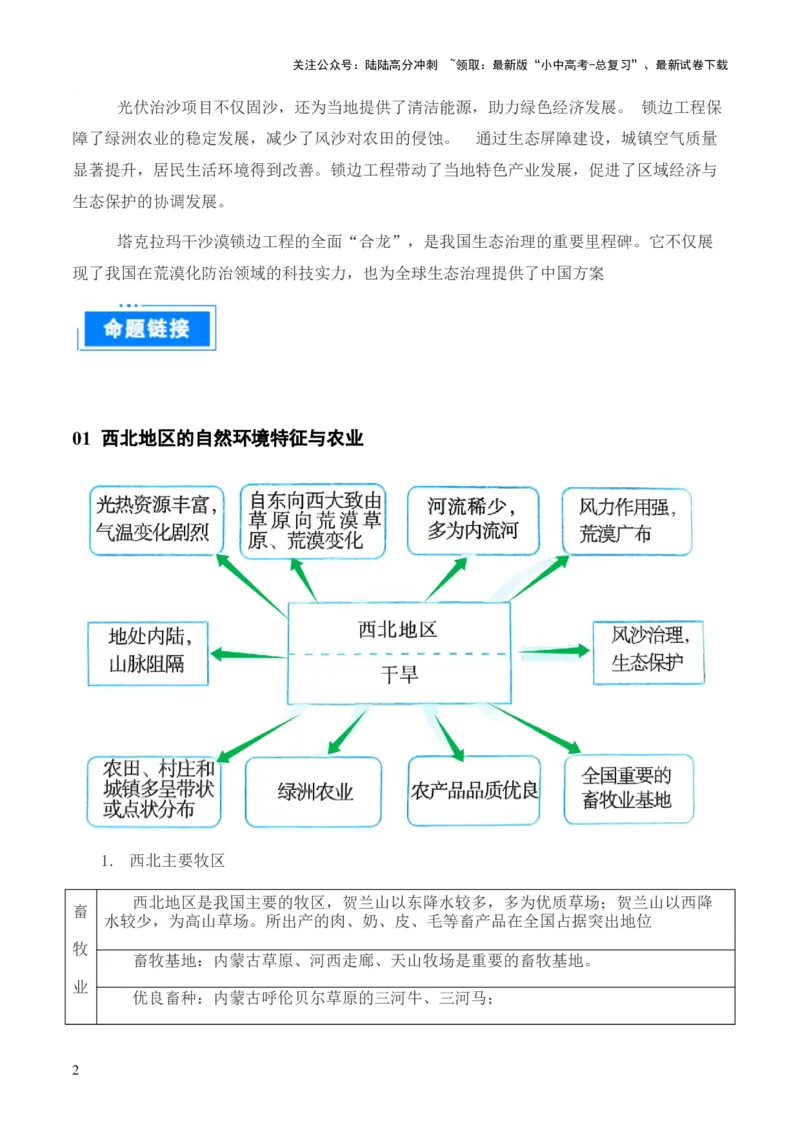 关注公众号：陆陆高分冲刺 ~领取：最新版“小中高考-总复习”、最新试卷下载

光伏治沙项目不仅固沙，还为当地提供了清洁能源，助力绿色经济发展。 锁边工程保障了绿洲农业的稳定发展，减少了风沙对农田的侵蚀。 通过生态屏障建设，城镇空气质量显著提升，居民生活环境得到改善。锁边工程带动了当地特色产业发展，促进了区域经济与生态保护的协调发展。

塔克拉玛干沙漠锁边工程的全面“合龙”，是我国生态治理的重要里程碑。它不仅展现了我国在荒漠化防治领域的科技实力，也为全球生态治理提供了中国方案

命题链接

01 西北地区的自然环境特征与农业

光热资源丰富，气温变化剧烈

自东向西大致由草原向荒漠草原、荒漠变化

河流稀少，多为内流河

风力作用强，荒漠广布

地处内陆，山脉阻隔

西北地区

干旱

风沙治理，生态保护

农田、村庄和城镇多呈带状或点状分布

绿洲农业

农产品品质优良

全国重要的畜牧业基地

1. 西北主要牧区

| 畜牧业 | 西北地区是我国主要的牧区，贺兰山以东降水较多，多为优质草场；贺兰山以西降水较少，为高山草场。所出产的肉、奶、皮、毛等畜产品在全国占据突出地位 |
|---|---|
| | 畜牧基地：内蒙古草原、河西走廊、天山牧场是重要的畜牧基地。 |
| | 优良畜种：内蒙古呼伦贝尔草原的三河牛、三河马； |

2